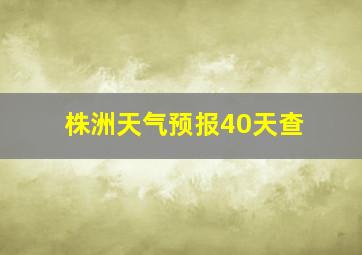 株洲天气预报40天查